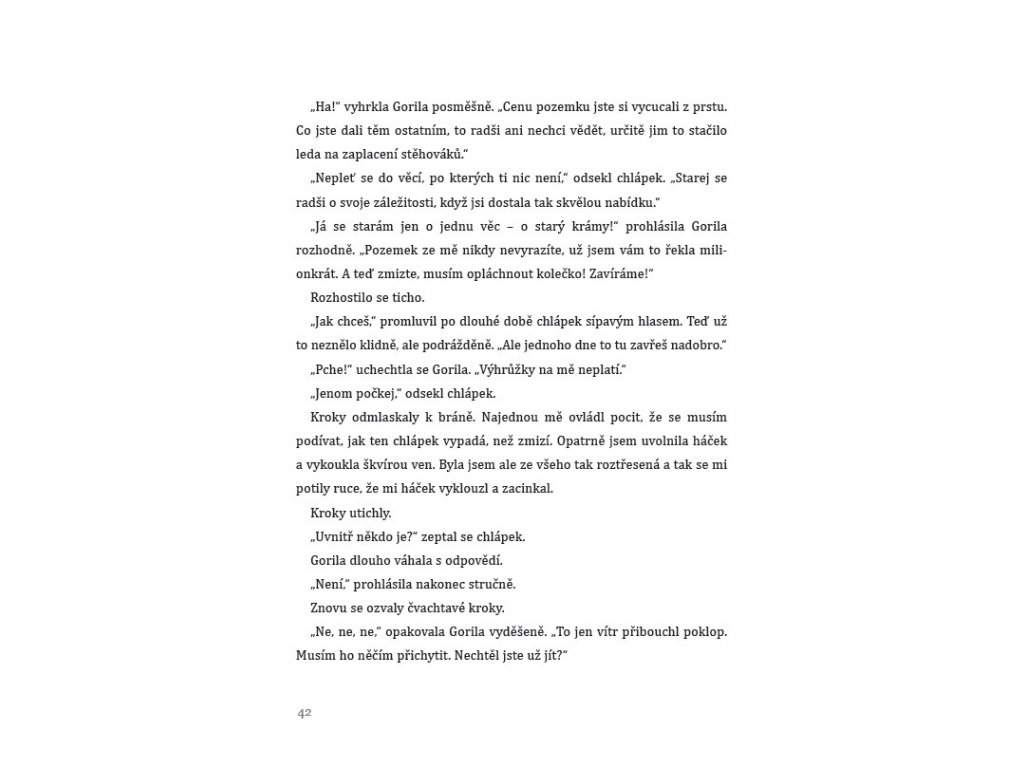 „Ha!“ vyhrkla Gorila posměšně. „Cenu pozemku jste si vycucali z prstu. Co jste dali těm ostatním, to radši ani nechci vědět, určitě jim to stačilo leda na zaplacení stěhováků.“

„Nepleť se do věcí, po kterých ti nic není,“ odsekl chlápek. „Starej se radši o svoje záležitosti, když jsi dostala tak skvělou nabídku.“

„Já se starám jen o jednu věc – o starý krámy!“ prohlásila Gorila rozhodně. „Pozemek ze mě nikdy nevyrazíte, už jsem vám to řekla milionkrát. A teď zmizte, musím opláchnout kolečko! Zavíráme!“

Rozhostilo se ticho.

„Jak chceš,“ promluvil po dlouhé době chlápek sípavým hlasem. Teď už to neznělo klidně, ale podrážděně. „Ale jednoho dne to tu zavřeš nadobro.“

„Pche!“ uchechtla se Gorila. „Výhrůžky na mě neplatí.“

„Jenom počkej,“ odsekl chlápek.

Kroky odmlaskaly k bráně. Najednou mě ovládl pocit, že se musím podívat, jak ten chlápek vypadá, než zmizí. Opatrně jsem uvolnila háček a vykoukla škvírou ven. Byla jsem ale ze všeho tak roztřesená a tak se mi potily ruce, že mi háček vyklouzl a zacinkal.

Kroky utichly.

„Uvnitř někdo je?“ zeptal se chlápek.

Gorila dlouho váhala s odpovědí.

„Není,“ prohlásila nakonec stručně.

Znovu se ozvaly čvachtavé kroky.

„Ne, ne, ne,“ opakovala Gorila vyděšeně. „To jen vítr přibouchl poklop. Musím ho něčím přichytit. Nechtěl jste už jít?“

42